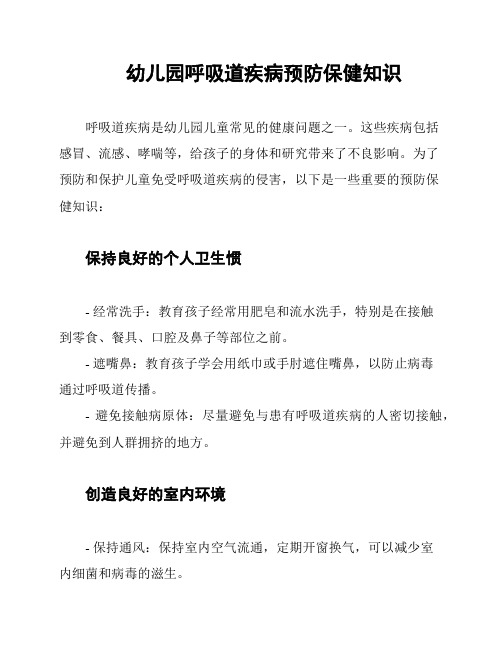 幼儿园呼吸道疾病预防保健知识

呼吸道疾病是幼儿园儿童常见的健康问题之一。这些疾病包括感冒、流感、哮喘等，给孩子的身体和研究带来了不良影响。为了预防和保护儿童免受呼吸道疾病的侵害，以下是一些重要的预防保健知识：

保持良好的个人卫生惯

- 经常洗手：教育孩子经常用肥皂和流水洗手，特别是在接触到零食、餐具、口腔及鼻子等部位之前。
- 遮嘴鼻：教育孩子学会用纸巾或手肘遮住嘴鼻，以防止病毒通过呼吸道传播。
- 避免接触病原体：尽量避免与患有呼吸道疾病的人密切接触，并避免到人群拥挤的地方。

创造良好的室内环境

- 保持通风：保持室内空气流通，定期开窗换气，可以减少室内细菌和病毒的滋生。